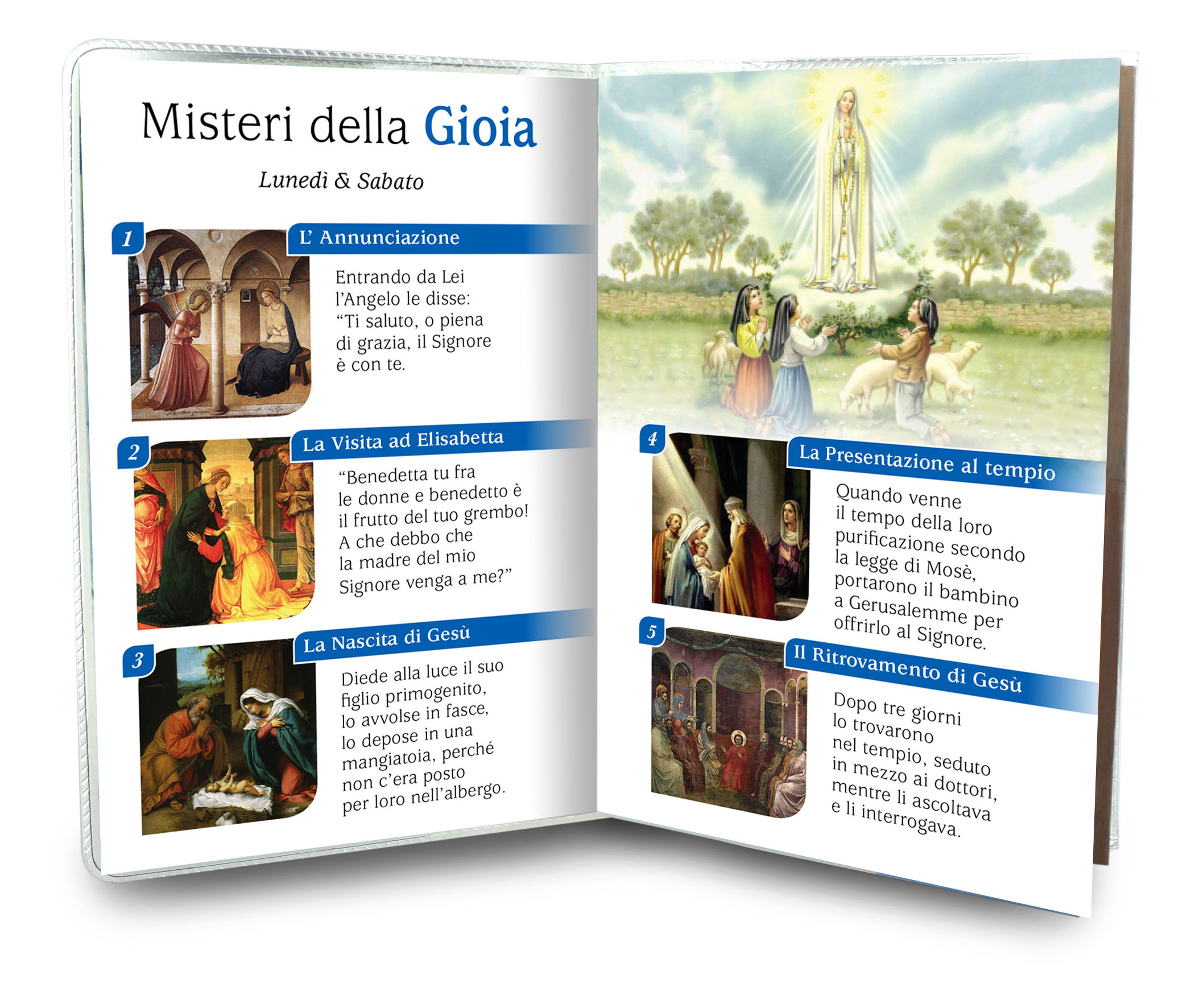 Misteri della Gioia

Lunedì & Sabato

1

L' Annunciazione

Entrando da Lei l'Angelo le disse: "Ti saluto, o piena di grazia, il Signore è con te.

2

La Visita ad Elisabetta

"Benedetta tu fra le donne e benedetto è il frutto del tuo grembo! A che debbo che la madre del mio Signore venga a me?"

3

La Nascita di Gesù

Diede alla luce il suo figlio primogenito, lo avvolse in fasce, lo depose in una mangiatoia, perché non c'era posto per loro nell'albergo.

4

La Presentazione al tempio

Quando venne il tempo della loro purificazione secondo la legge di Mosè, portarono il bambino a Gerusalemme per offrirlo al Signore.

5

Il Ritrovamento di Gesù

Dopo tre giorni lo trovarono nel tempio, seduto in mezzo ai dottori, mentre li ascoltava e li interrogava.